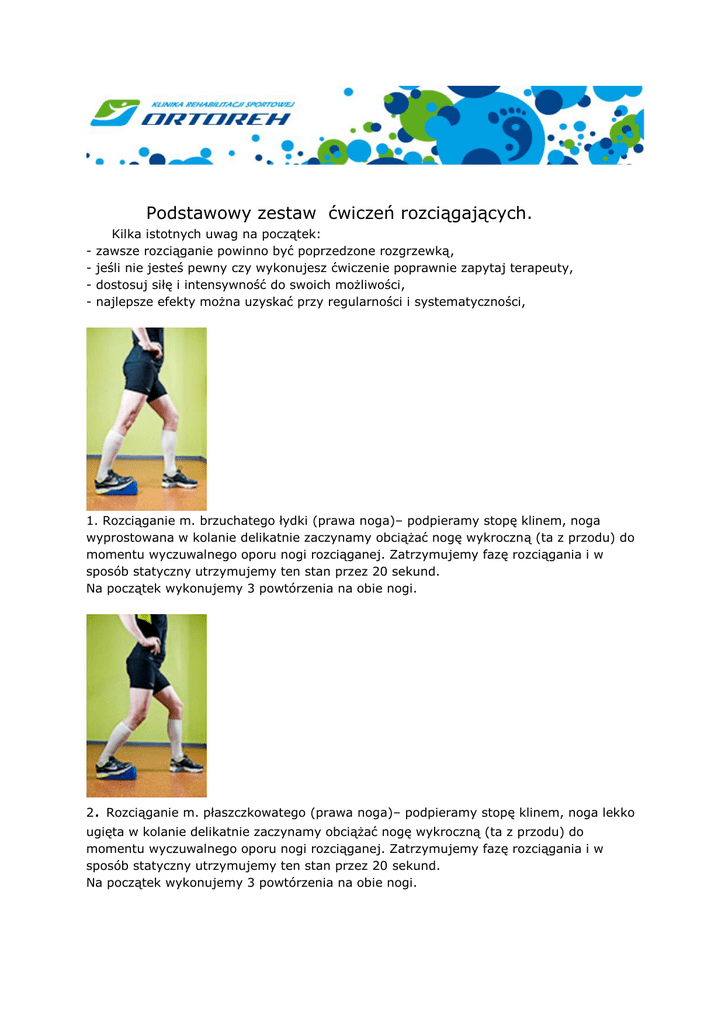 KLINIKA REHABILITACJI SPORTOWEJ
ORTOREH

Podstawowy zestaw ćwiczeń rozciągających.

Kilka istotnych uwag na początek:
- zawsze rozciąganie powinno być poprzedzone rozgrzewką,
- jeśli nie jesteś pewny czy wykonujesz ćwiczenie poprawnie zapytaj terapeuty,
- dostosuj siłę i intensywność do swoich możliwości,
- najlepsze efekty można uzyskać przy regularności i systematyczności,

1. Rozciąganie m. brzuchatego łydki (prawa noga)– podpieramy stopę klinem, noga wyprostowana w kolanie delikatnie zaczynamy obciążać nogę wykroczną (ta z przodu) do momentu wyczuwalnego oporu nogi rozciąganej. Zatrzymujemy fazę rozciągania i w sposób statyczny utrzymujemy ten stan przez 20 sekund.
Na początek wykonujemy 3 powtórzenia na obie nogi.

2. Rozciąganie m. płaszczkowatego (prawa noga)– podpieramy stopę klinem, noga lekko ugięta w kolanie delikatnie zaczynamy obciążać nogę wykroczną (ta z przodu) do momentu wyczuwalnego oporu nogi rozciąganej. Zatrzymujemy fazę rozciągania i w sposób statyczny utrzymujemy ten stan przez 20 sekund.
Na początek wykonujemy 3 powtórzenia na obie nogi.